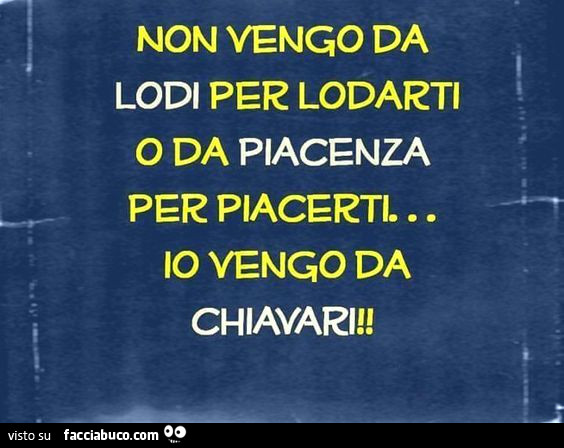 NON VENGO DA LODI PER LODARTI O DA PIACENZA PER PIACERTI. . . IO VENGO DA CHIAVARI!!

visto su facciabuco.com